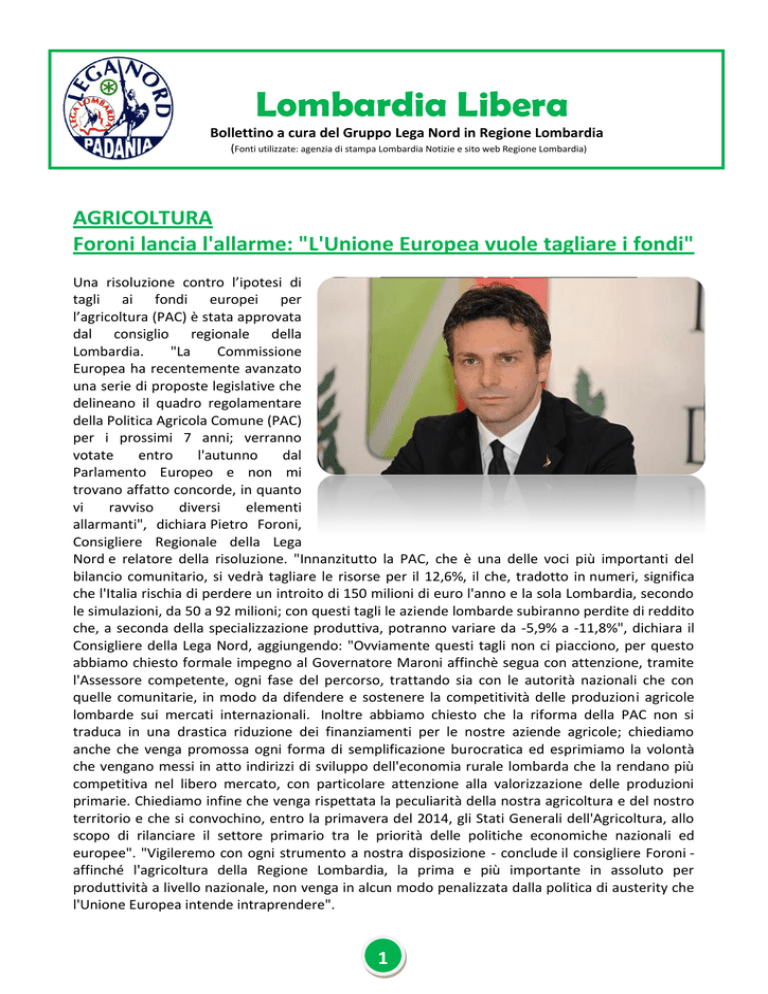 LEGA NORD
LEGA LOMBARDA
PADANIA

Lombardia Libera

Bollettino a cura del Gruppo Lega Nord in Regione Lombardia
(Fonti utilizzate: agenzia di stampa Lombardia Notizie e sito web Regione Lombardia)

AGRICOLTURA
Foroni lancia l'allarme: "L'Unione Europea vuole tagliare i fondi"

Una risoluzione contro l'ipotesi di tagli ai fondi europei per l'agricoltura (PAC) è stata approvata dal consiglio regionale della Lombardia. "La Commissione Europea ha recentemente avanzato una serie di proposte legislative che delineano il quadro regolamentare della Politica Agricola Comune (PAC) per i prossimi 7 anni; verranno votate entro l'autunno dal Parlamento Europeo e non mi trovano affatto concorde, in quanto vi ravviso diversi elementi allarmanti", dichiara Pietro Foroni, Consigliere Regionale della Lega Nord e relatore della risoluzione. "Innanzitutto la PAC, che è una delle voci più importanti del bilancio comunitario, si vedrà tagliare le risorse per il 12,6%, il che, tradotto in numeri, significa che l'Italia rischia di perdere un introito di 150 milioni di euro l'anno e la sola Lombardia, secondo le simulazioni, da 50 a 92 milioni; con questi tagli le aziende lombarde subiranno perdite di reddito che, a seconda della specializzazione produttiva, potranno variare da -5,9% a -11,8%", dichiara il Consigliere della Lega Nord, aggiungendo: "Ovviamente questi tagli non ci piacciono, per questo abbiamo chiesto formale impegno al Governatore Maroni affinchè segua con attenzione, tramite l'Assessore competente, ogni fase del percorso, trattando sia con le autorità nazionali che con quelle comunitarie, in modo da difendere e sostenere la competitività delle produzioni agricole lombarde sui mercati internazionali. Inoltre abbiamo chiesto che la riforma della PAC non si traduca in una drastica riduzione dei finanziamenti per le nostre aziende agricole; chiediamo anche che venga promossa ogni forma di semplificazione burocratica ed esprimiamo la volontà che vengano messi in atto indirizzi di sviluppo dell'economia rurale lombarda che la rendano più competitiva nel libero mercato, con particolare attenzione alla valorizzazione delle produzioni primarie. Chiediamo infine che venga rispettata la peculiarità della nostra agricoltura e del nostro territorio e che si convochino, entro la primavera del 2014, gli Stati Generali dell'Agricoltura, allo scopo di rilanciare il settore primario tra le priorità delle politiche economiche nazionali ed europee". "Vigileremo con ogni strumento a nostra disposizione - conclude il consigliere Foroni - affinché l'agricoltura della Regione Lombardia, la prima e più importante in assoluto per produttività a livello nazionale, non venga in alcun modo penalizzata dalla politica di austerity che l'Unione Europea intende intraprendere".

1